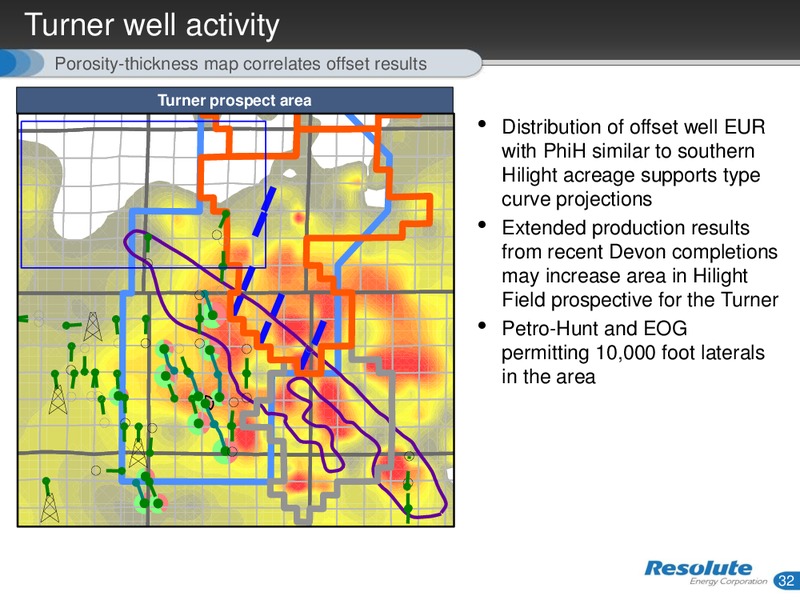 Turner well activity

Porosity-thickness map correlates offset results

Turner prospect area

• Distribution of offset well EUR with PhiH similar to southern Hilight acreage supports type curve projections
• Extended production results from recent Devon completions may increase area in Hilight Field prospective for the Turner
• Petro-Hunt and EOG permitting 10,000 foot laterals in the area

Resolute Energy Corporation

32